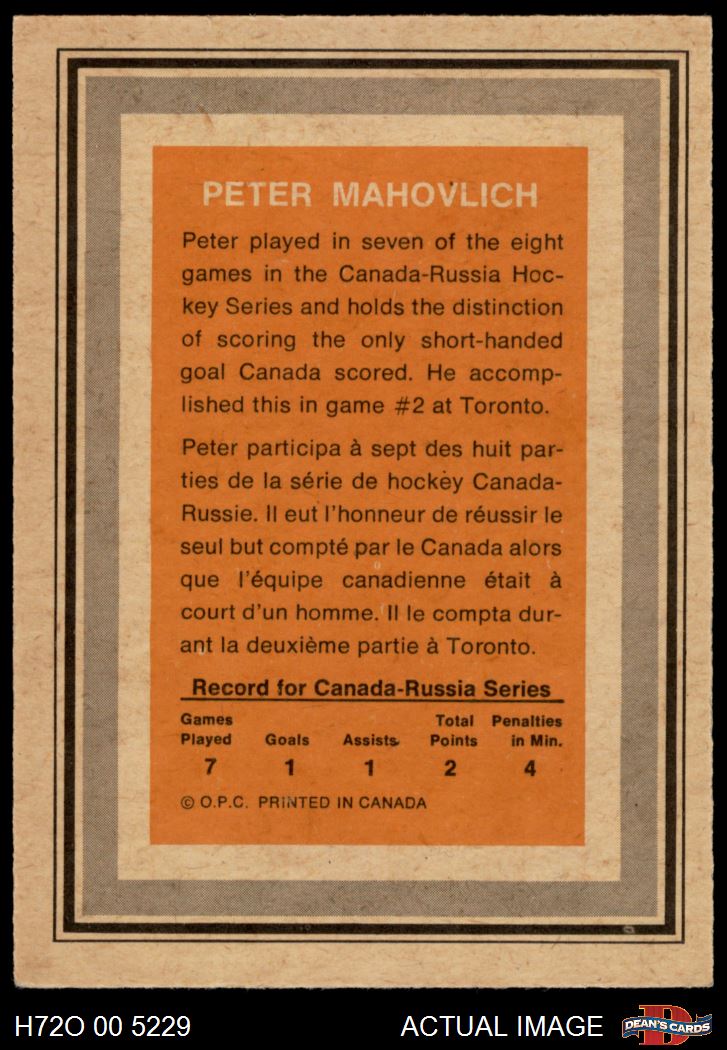 PETER MAHOVLICH

Peter played in seven of the eight games in the Canada-Russia Hockey Series and holds the distinction of scoring the only short-handed goal Canada scored. He accomplished this in game #2 at Toronto.

Peter participa à sept des huit parties de la série de hockey Canada-Russie. Il eut l'honneur de réussir le seul but compté par le Canada alors que l'équipe canadienne était à court d'un homme. Il le compta durant la deuxième partie à Toronto.

Record for Canada-Russia Series

| Games Played | Goals | Assists | Total Points | Penalties in Min. |
|---|---|---|---|---|
| 7 | 1 | 1 | 2 | 4 |

© O.P.C. PRINTED IN CANADA

H72O 00 5229
ACTUAL IMAGE
DEAN'S CARDS